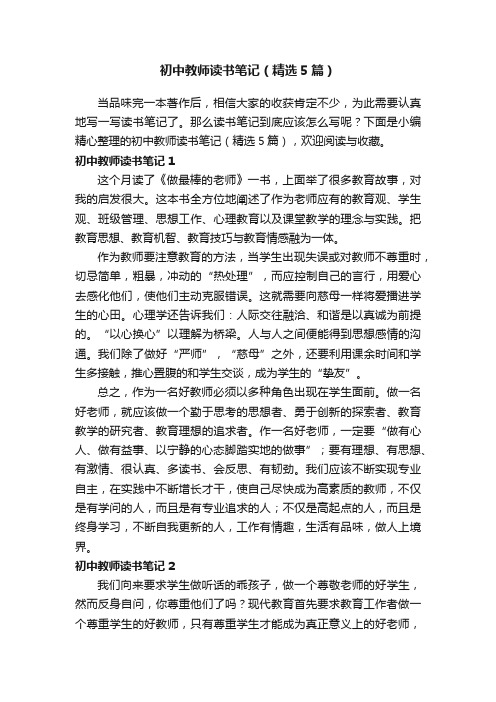 初中教师读书笔记（精选5篇）

当品味完一本著作后，相信大家的收获肯定不少，为此需要认真地写一写读书笔记了。那么读书笔记到底应该怎么写呢？下面是小编精心整理的初中教师读书笔记（精选5篇），欢迎阅读与收藏。

初中教师读书笔记1

这个月读了《做最棒的老师》一书，上面举了很多教育故事，对我的启发很大。这本书全方位地阐述了作为老师应有的教育观、学生观、班级管理、思想工作、心理教育以及课堂教学的理念与实践。把教育思想、教育机智、教育技巧与教育情感融为一体。

作为教师要注意教育的方法，当学生出现失误或对教师不尊重时，切忌简单，粗暴，冲动的“热处理”，而应控制自己的言行，用爱心去感化他们，使他们主动克服错误。这就需要向慈母一样将爱播进学生的心田。心理学还告诉我们：人际交往融洽、和谐是以真诚为前提的。“以心换心”以理解为桥梁。人与人之间便能得到思想感情的沟通。我们除了做好“严师”，“慈母”之外，还要利用课余时间和学生多接触，推心置腹的和学生交谈，成为学生的“挚友”。

总之，作为一名好教师必须以多种角色出现在学生面前。做一名好老师，就应该做一个勤于思考的思想者、勇于创新的探索者、教育教学的研究者、教育理想的追求者。作一名好老师，一定要“做有心人、做有益事、以宁静的心态脚踏实地的做事”；要有理想、有思想、有激情、很认真、多读书、会反思、有韧劲。我们应该不断实现专业自主，在实践中不断增长才干，使自己尽快成为高素质的教师，不仅是有学问的人，而且是有专业追求的人；不仅是高起点的人，而且是终身学习，不断自我更新的人，工作有情趣，生活有品味，做人上境界。

初中教师读书笔记2

我们向来要求学生做听话的乖孩子，做一个尊敬老师的好学生，然而反身自问，你尊重他们了吗？现代教育首先要求教育工作者做一个尊重学生的好教师，只有尊重学生才能成为真正意义上的好老师，